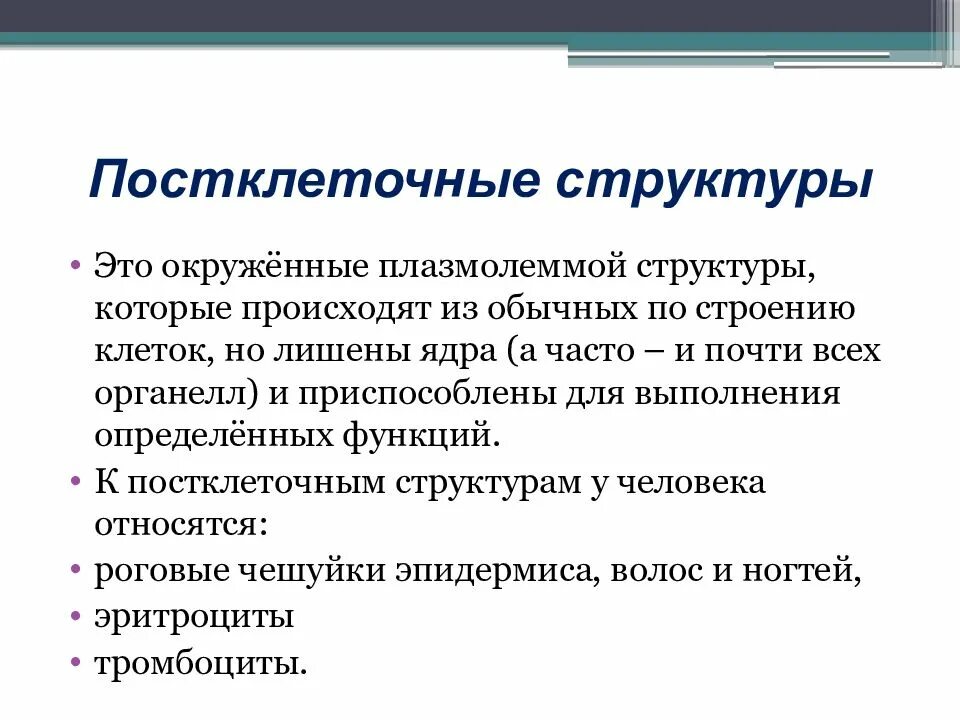 Постклеточные структуры

• Это окружённые плазмолеммой структуры, которые происходят из обычных по строению клеток, но лишены ядра (а часто – и почти всех органелл) и приспособлены для выполнения определённых функций.
• К постклеточным структурам у человека относятся:
• роговые чешуйки эпидермиса, волос и ногтей,
• эритроциты
• тромбоциты.